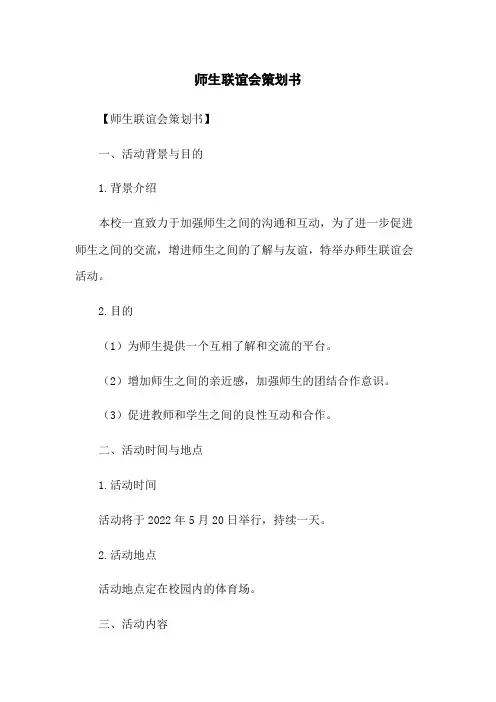 师生联谊会策划书

【师生联谊会策划书】

一、活动背景与目的

1.背景介绍

本校一直致力于加强师生之间的沟通和互动，为了进一步促进师生之间的交流，增进师生之间的了解与友谊，特举办师生联谊会活动。

2.目的

（1）为师生提供一个互相了解和交流的平台。

（2）增加师生之间的亲近感，加强师生的团结合作意识。

（3）促进教师和学生之间的良性互动和合作。

二、活动时间与地点

1.活动时间

活动将于 2022 年 5 月 20 日举行，持续一天。

2.活动地点

活动地点定在校园内的体育场。

三、活动内容